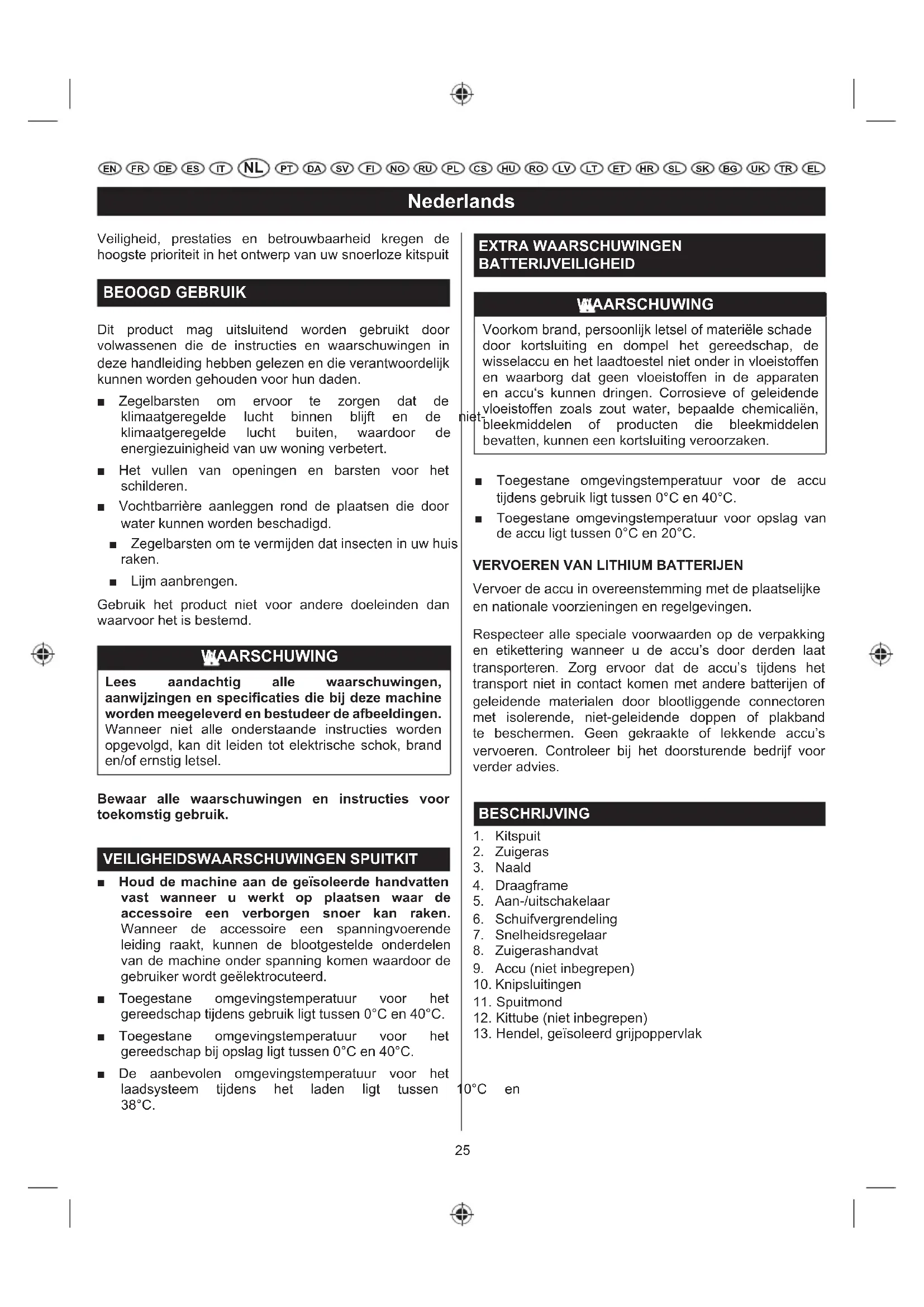 EN FR DE ES IT NL PT DA SV FI NO RU PL CS HU RO LV LT ET HR SL SK BG UK TR EL

Nederlands

Veiligheid, prestaties en betrouwbaarheid kregen de hoogste prioriteit in het ontwerp van uw snoerloze kitspuit

BEOOGD GEBRUIK

Dit product mag uitsluitend worden gebruikt door volwassenen die de instructies en waarschuwingen in deze handleiding hebben gelezen en die verantwoordelijk kunnen worden gehouden voor hun daden.

■ Zegelbarsten om ervoor te zorgen dat de klimaatgeregelde lucht binnen blijft en de niet-klimaatgeregelde lucht buiten, waardoor de energiezuinigheid van uw woning verbetert.

■ Het vullen van openingen en barsten voor het schilderen.

■ Vochtbarrière aanleggen rond de plaatsen die door water kunnen worden beschadigd.

■ Zegelbarsten om te vermijden dat insecten in uw huis raken.

■ Lijm aanbrengen.

Gebruik het product niet voor andere doeleinden dan waarvoor het is bestemd.

WAARSCHUWING

Lees aandachtig alle waarschuwingen, aanwijzingen en specificaties die bij deze machine worden meegeleverd en bestudeer de afbeeldingen. Wanneer niet alle onderstaande instructies worden opgevolgd, kan dit leiden tot elektrische schok, brand en/of ernstig letsel.

Bewaar alle waarschuwingen en instructies voor toekomstig gebruik.

VEILIGHEIDSWAARSCHUWINGEN SPUITKIT

■ Houd de machine aan de geïsoleerde handvatten vast wanneer u werkt op plaatsen waar de accessoire een verborgen snoer kan raken. Wanneer de accessoire een spanningvoerende leiding raakt, kunnen de blootgestelde onderdelen van de machine onder spanning komen waardoor de gebruiker wordt geëlektrocuteerd.

■ Toegestane omgevingstemperatuur voor het gereedschap tijdens gebruik ligt tussen 0°C en 40°C.

■ Toegestane omgevingstemperatuur voor het gereedschap bij opslag ligt tussen 0°C en 40°C.

■ De aanbevolen omgevingstemperatuur voor het laadsysteem tijdens het laden ligt tussen 10°C en 38°C.

EXTRA WAARSCHUWINGEN BATTERIJVEILIGHEID

WAARSCHUWING

Voorkom brand, persoonlijk letsel of materiële schade door kortsluiting en dompel het gereedschap, de wisselaccu en het laadtoestel niet onder in vloeistoffen en waarborg dat geen vloeistoffen in de apparaten en accu's kunnen dringen. Corrosieve of geleidende vloeistoffen zoals zout water, bepaalde chemicaliën, bleekmiddelen of producten die bleekmiddelen bevatten, kunnen een kortsluiting veroorzaken.

■ Toegestane omgevingstemperatuur voor de accu tijdens gebruik ligt tussen 0°C en 40°C.

■ Toegestane omgevingstemperatuur voor opslag van de accu ligt tussen 0°C en 20°C.

VERVOEREN VAN LITHIUM BATTERIJEN

Vervoer de accu in overeenstemming met de plaatselijke en nationale voorzieningen en regelgevingen.

Respecteer alle speciale voorwaarden op de verpakking en etikettering wanneer u de accu's door derden laat transporteren. Zorg ervoor dat de accu's tijdens het transport niet in contact komen met andere batterijen of geleidende materialen door blootliggende connectoren met isolerende, niet-geleidende doppen of plakband te beschermen. Geen gekraakte of lekkende accu's vervoeren. Controleer bij het doorsturende bedrijf voor verder advies.

BESCHRIJVING

1. Kitspuit
2. Zuigeras
3. Naald
4. Draagframe
5. Aan-/uitschakelaar
6. Schuifvergrendeling
7. Snelheidsregelaar
8. Zuigerashandvat
9. Accu (niet inbegrepen)
10. Knipsluitingen
11. Spuitmond
12. Kittube (niet inbegrepen)
13. Hendel, geïsoleerd grijpoppervlak

25